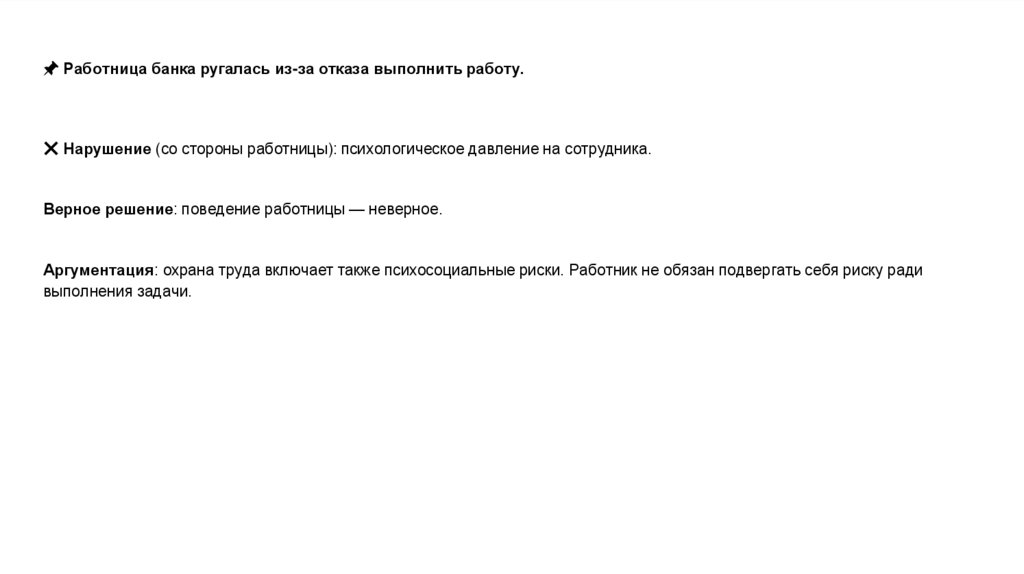 📌 Работница банка ругалась из-за отказа выполнить работу.

❌ Нарушение (со стороны работницы): психологическое давление на сотрудника.

Верное решение: поведение работницы — неверное.

Аргументация: охрана труда включает также психосоциальные риски. Работник не обязан подвергать себя риску ради выполнения задачи.